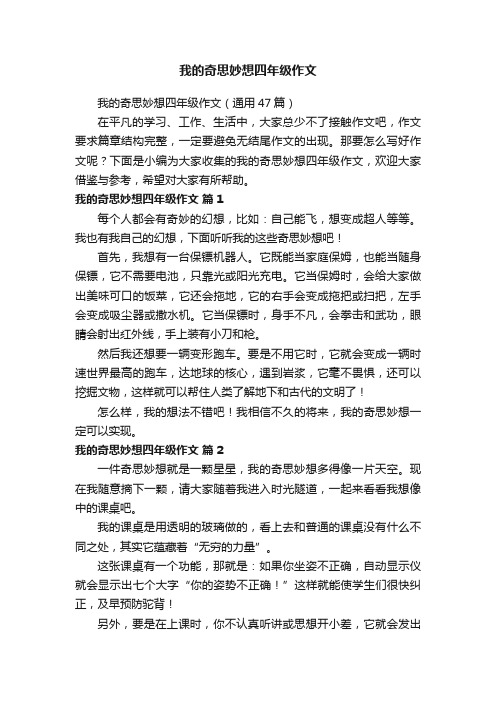 我的奇思妙想四年级作文

我的奇思妙想四年级作文（通用47篇）

在平凡的学习、工作、生活中，大家总少不了接触作文吧，作文要求篇章结构完整，一定要避免无结尾作文的出现。那要怎么写好作文呢？下面是小编为大家收集的我的奇思妙想四年级作文，欢迎大家借鉴与参考，希望对大家有所帮助。

我的奇思妙想四年级作文 篇1

每个人都会有奇妙的幻想，比如：自己能飞，想变成超人等等。我也有我自己的幻想，下面听听我的这些奇思妙想吧！

首先，我想有一台保镖机器人。它既能当家庭保姆，也能当随身保镖，它不需要电池，只靠光或阳光充电。它当保姆时，会给大家做出美味可口的饭菜，它还会拖地，它的右手会变成拖把或扫把，左手会变成吸尘器或撒水机。它当保镖时，身手不凡，会拳击和武功，眼睛会射出红外线，手上装有小刀和枪。

然后我还想要一辆变形跑车。要是不用它时，它就会变成一辆时速世界最高的跑车，达地球的核心，遇到岩浆，它毫不畏惧，还可以挖掘文物，这样就可以帮住人类了解地下和古代的文明了！

怎么样，我的想法不错吧！我相信不久的将来，我的奇思妙想一定可以实现。

我的奇思妙想四年级作文 篇2

一件奇思妙想就是一颗星星，我的奇思妙想多得像一片天空。现在我随意摘下一颗，请大家随着我进入时光隧道，一起来看看我想像中的课桌吧。

我的课桌是用透明的玻璃做的，看上去和普通的课桌没有什么不同之处，其实它蕴藏着“无穷的力量”。

这张课桌有一个功能，那就是：如果你坐姿不正确，自动显示仪就会显示出七个大字“你的姿势不正确！”这样就能使学生们很快纠正，及早预防驼背！

另外，要是在上课时，你不认真听讲或思想开小差，它就会发出